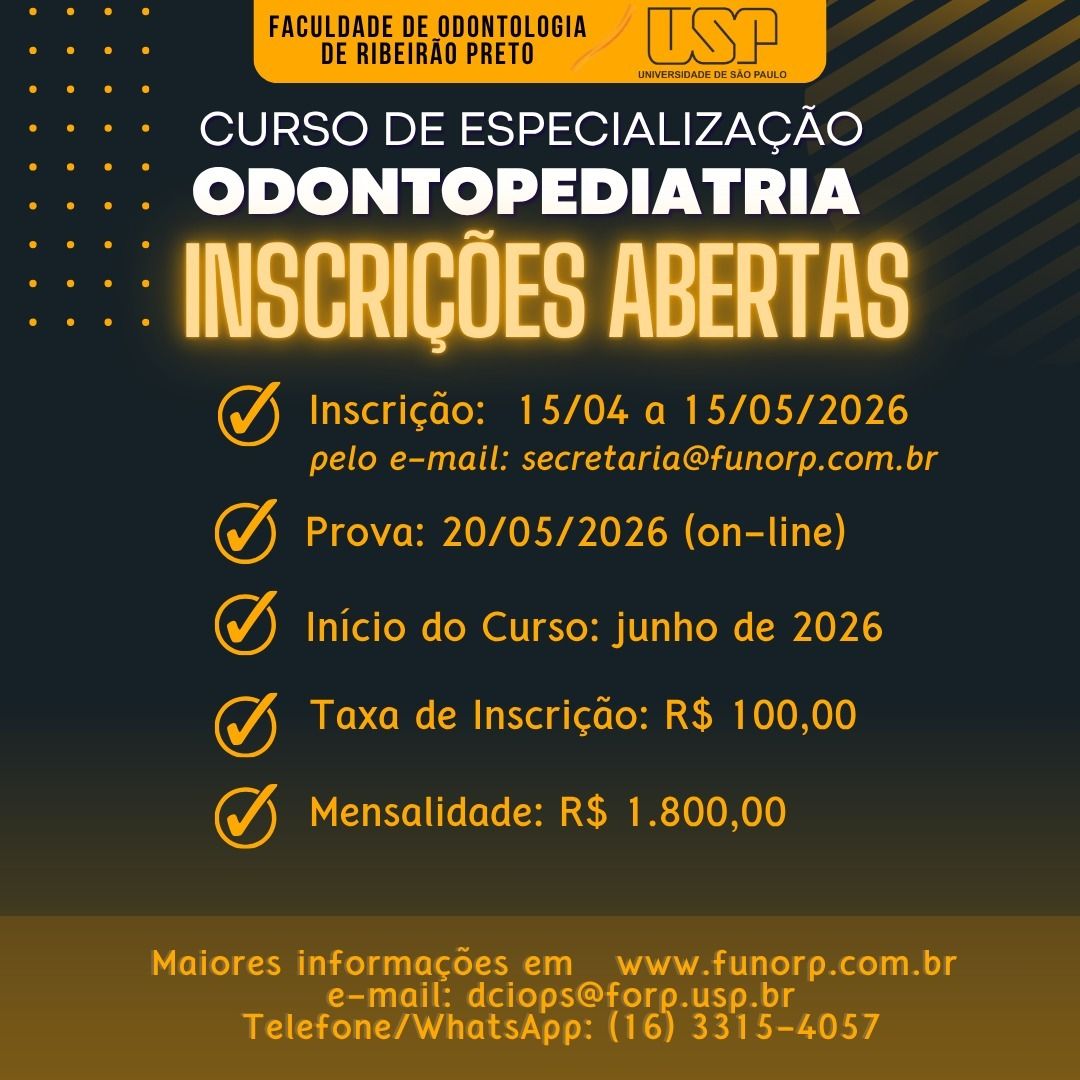 FACULDADE DE ODONTOLOGIA DE RIBEIRÃO PRETO

USP
UNIVERSIDADE DE SÃO PAULO

CURSO DE ESPECIALIZAÇÃO
ODONTOPEDIATRIA
INSCRIÇÕES ABERTAS

Inscrição: 15/04 a 15/05/2026
pelo e-mail: secretaria@funorp.com.br

Prova: 20/05/2026 (on-line)

Início do Curso: junho de 2026

Taxa de Inscrição: R$ 100,00

Mensalidade: R$ 1.800,00

Maiores informações em www.funorp.com.br
e-mail: dciops@forp.usp.br
Telefone/WhatsApp: (16) 3315-4057